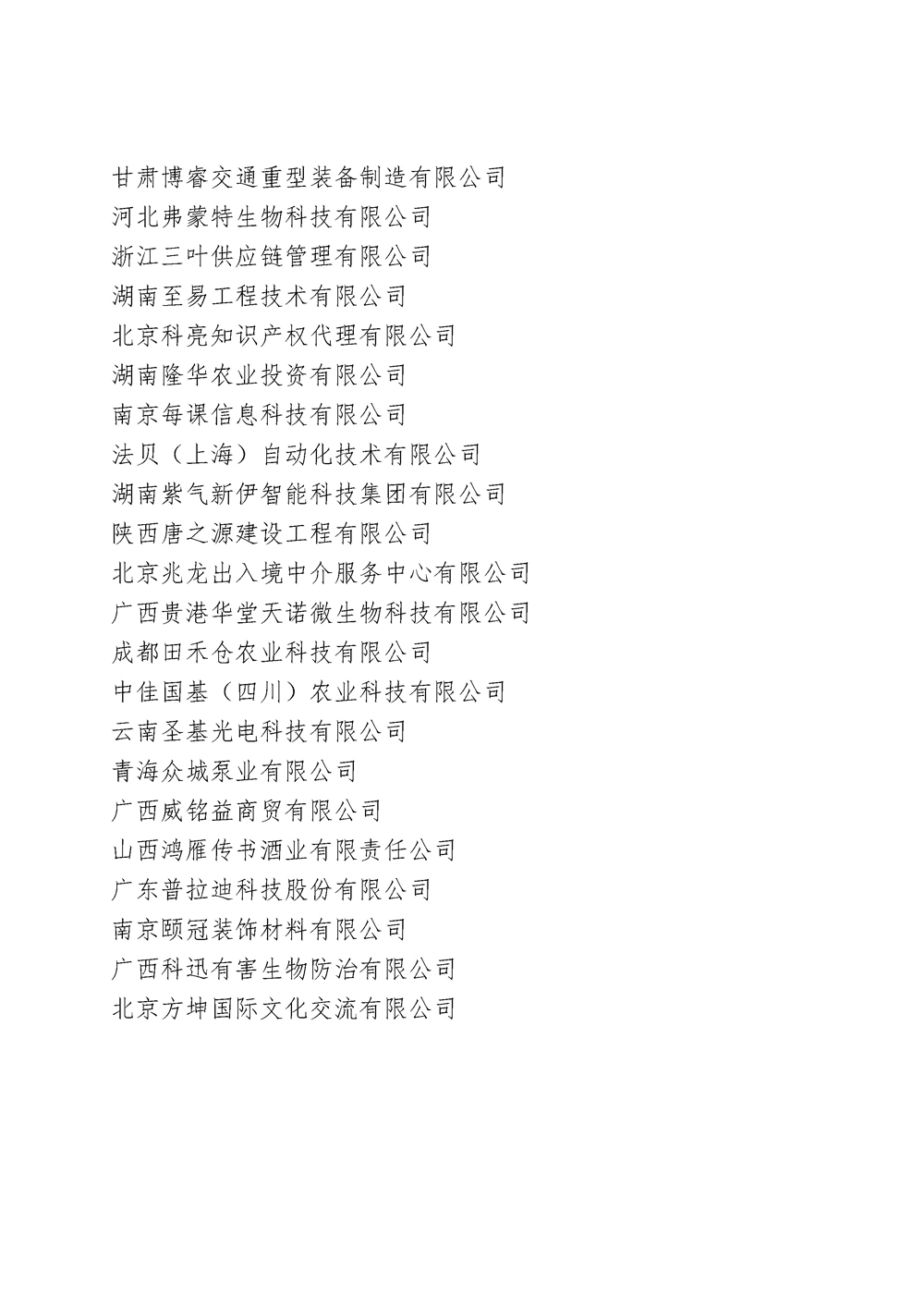 甘肃博睿交通重型装备制造有限公司
河北弗蒙特生物科技有限公司
浙江三叶供应链管理有限公司
湖南至易工程技术有限公司
北京科亮知识产权代理有限公司
湖南隆华农业投资有限公司
南京每课信息科技有限公司
法贝（上海）自动化技术有限公司
湖南紫气新伊智能科技集团有限公司
陕西唐之源建设工程有限公司
北京兆龙出入境中介服务中心有限公司
广西贵港华堂天诺微生物科技有限公司
成都田禾仓农业科技有限公司
中佳国基（四川）农业科技有限公司
云南圣基光电科技有限公司
青海众城泵业有限公司
广西威铭益商贸有限公司
山西鸿雁传书酒业有限责任公司
广东普拉迪科技股份有限公司
南京颐冠装饰材料有限公司
广西科迅有害生物防治有限公司
北京方坤国际文化交流有限公司